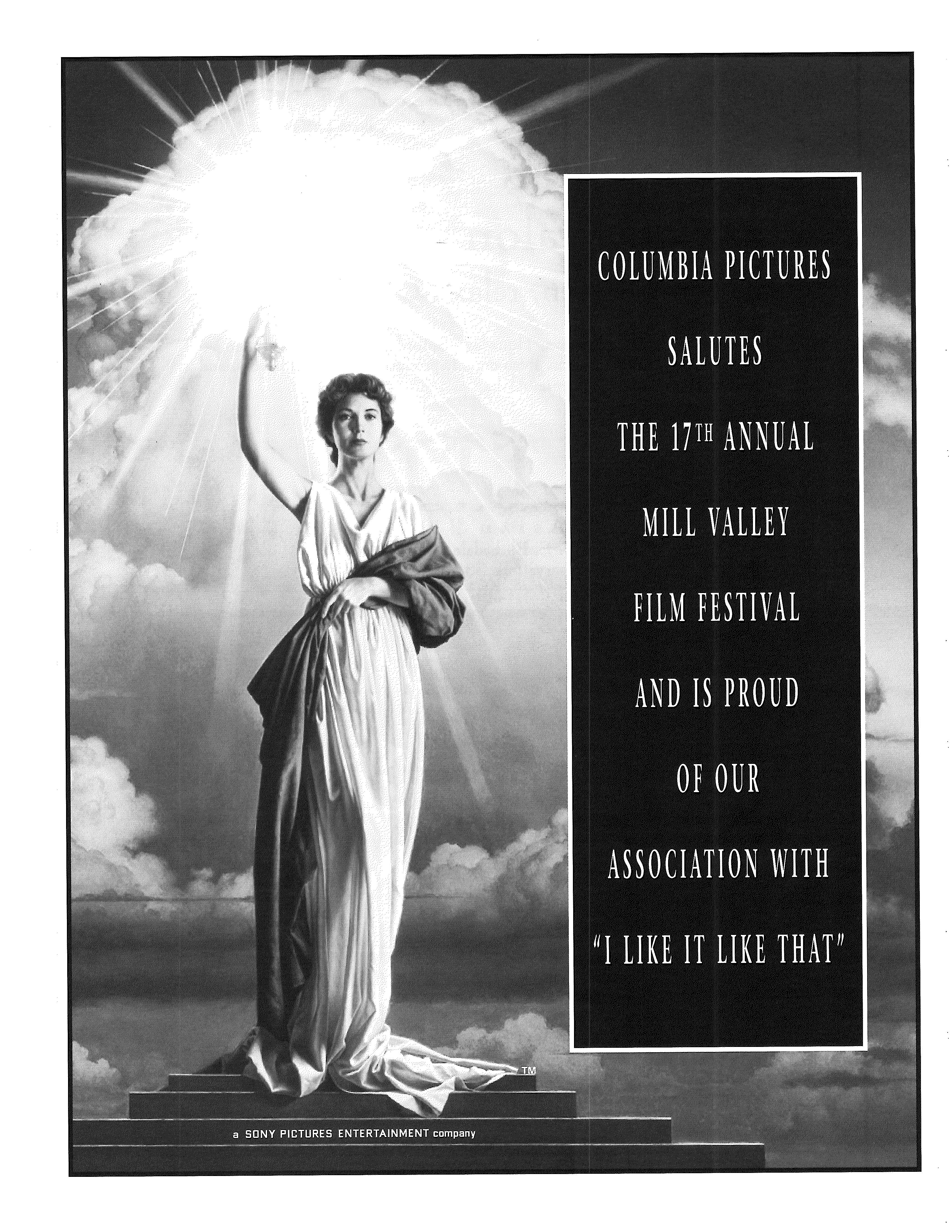 COLUMBIA PICTURES

SALUTES

THE 17TH ANNUAL

MILL VALLEY

FILM FESTIVAL

AND IS PROUD

OF OUR

ASSOCIATION WITH

"I LIKE IT LIKE THAT"

TM

a SONY PICTURES ENTERTAINMENT company